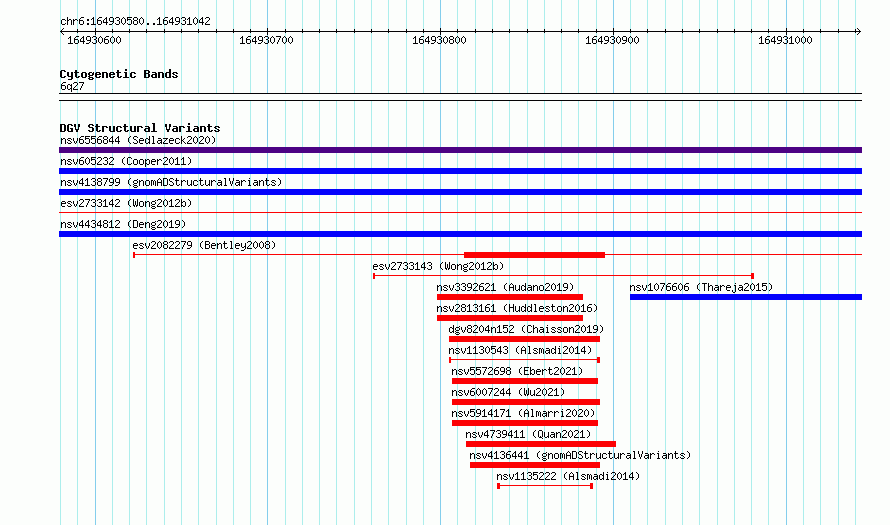 chr6:164930580..164931042

164930600 164930700 164930800 164930900 164931000

Cytogenetic Bands
6q27

DGV Structural Variants
nsv6556844 (Sedlazeck2020)
nsv605232 (Cooper2011)
nsv4138799 (gnomADStructuralVariants)
esv2733142 (Wong2012b)
nsv4434812 (Deng2019)
esv2082279 (Bentley2008)
esv2733143 (Wong2012b)
nsv3392621 (Audano2019)
nsv1076606 (Thareja2015)
nsv2813161 (Huddleston2016)
dgv8204n152 (Chaisson2019)
nsv1130543 (Alsmadi2014)
nsv5572698 (Ebert2021)
nsv6007244 (Wu2021)
nsv5914171 (Almarri2020)
nsv4739411 (Quan2021)
nsv4136441 (gnomADStructuralVariants)
nsv1135222 (Alsmadi2014)